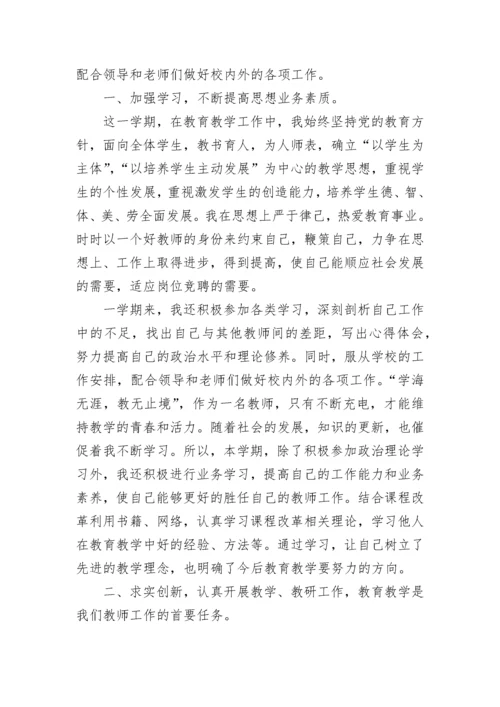 配合领导和老师们做好校内外的各项工作。

一、加强学习，不断提高思想业务素质。

这一学期，在教育教学工作中，我始终坚持党的教育方针，面向全体学生，教书育人，为人师表，确立“以学生为主体”，“以培养学生主动发展”为中心的教学思想，重视学生的个性发展，重视激发学生的创造能力，培养学生德、智、体、美、劳全面发展。我在思想上严于律己，热爱教育事业。时时以一个好教师的身份来约束自己，鞭策自己，力争在思想上、工作上取得进步，得到提高，使自己能顺应社会发展的需要，适应岗位竞聘的需要。

一学期来，我还积极参加各类学习，深刻剖析自己工作中的不足，找出自己与其他教师间的差距，写出心得体会，努力提高自己的政治水平和理论修养。同时，服从学校的工作安排，配合领导和老师们做好校内外的各项工作。“学海无涯，教无止境”，作为一名教师，只有不断充电，才能维持教学的青春和活力。随着社会的发展，知识的更新，也催促着我不断学习。所以，本学期，除了积极参加政治理论学习外，我还积极进行业务学习，提高自己的工作能力和业务素养，使自己能够更好的胜任自己的教师工作。结合课程改革利用书籍、网络，认真学习课程改革相关理论，学习他人在教育教学中好的经验、方法等。通过学习，让自己树立了先进的教学理念，也明确了今后教育教学要努力的方向。

二、求实创新，认真开展教学、教研工作，教育教学是我们教师工作的首要任务。